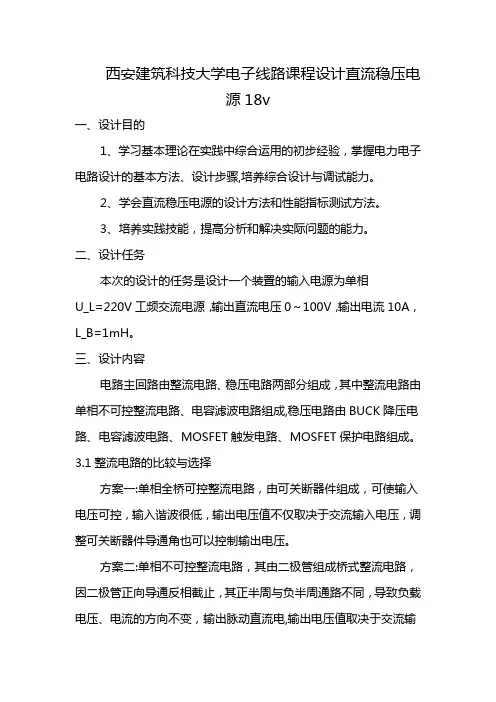 西安建筑科技大学电子线路课程设计直流稳压电源 18v

一、设计目的

1、学习基本理论在实践中综合运用的初步经验，掌握电力电子电路设计的基本方法、设计步骤,培养综合设计与调试能力。

2、学会直流稳压电源的设计方法和性能指标测试方法。

3、培养实践技能，提高分析和解决实际问题的能力。

二、设计任务

本次的设计的任务是设计一个装置的输入电源为单相 U_L=220V 工频交流电源 ,输出直流电压 0～100V ,输出电流 10A，L_B=1mH。

三、设计内容

电路主回路由整流电路、稳压电路两部分组成，其中整流电路由单相不可控整流电路、电容滤波电路组成,稳压电路由 BUCK 降压电路、电容滤波电路、MOSFET 触发电路、MOSFET 保护电路组成。

3.1 整流电路的比较与选择

方案一:单相全桥可控整流电路，由可关断器件组成，可使输入电压可控，输入谐波很低，输出电压值不仅取决于交流输入电压，调整可关断器件导通角也可以控制输出电压。

方案二:单相不可控整流电路，其由二极管组成桥式整流电路，因二极管正向导通反相截止，其正半周与负半周通路不同，导致负载电压、电流的方向不变，输出脉动直流电,输出电压值取决于交流输